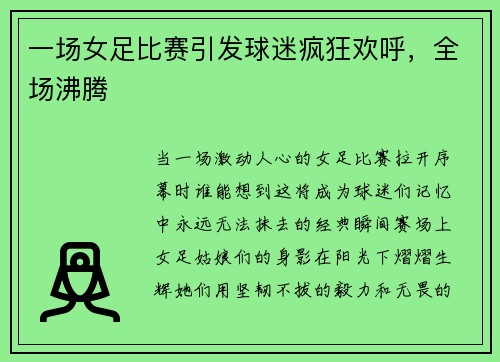 一场女足比赛引发球迷疯狂欢呼，全场沸腾

当一场激动人心的女足比赛拉开序幕时谁能想到这将成为球迷们记忆中永远无法抹去的经典瞬间赛场上女足姑娘们的身影在阳光下熠熠生辉她们用坚韧不拔的毅力和无畏的